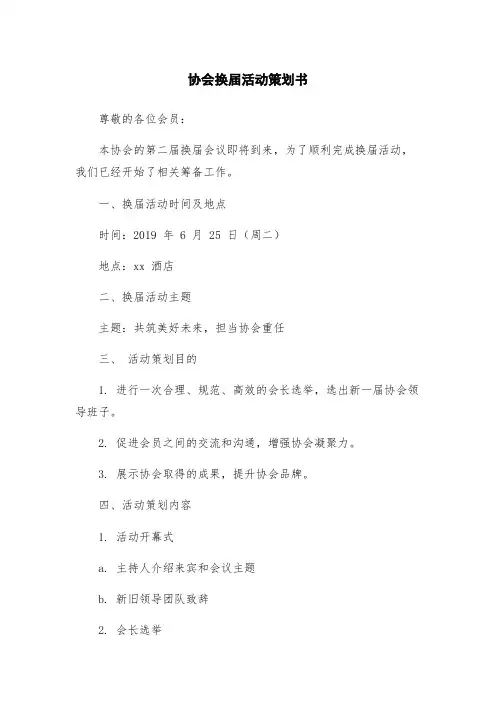 协会换届活动策划书

尊敬的各位会员：

本协会的第二届换届会议即将到来，为了顺利完成换届活动，我们已经开始了相关筹备工作。

一、换届活动时间及地点

时间：2019 年 6 月 25 日（周二）

地点：xx 酒店

二、换届活动主题

主题：共筑美好未来，担当协会重任

三、 活动策划目的

1. 进行一次合理、规范、高效的会长选举，选出新一届协会领导班子。

2. 促进会员之间的交流和沟通，增强协会凝聚力。

3. 展示协会取得的成果，提升协会品牌。

四、活动策划内容

1. 活动开幕式

a. 主持人介绍来宾和会议主题

b. 新旧领导团队致辞

2. 会长选举